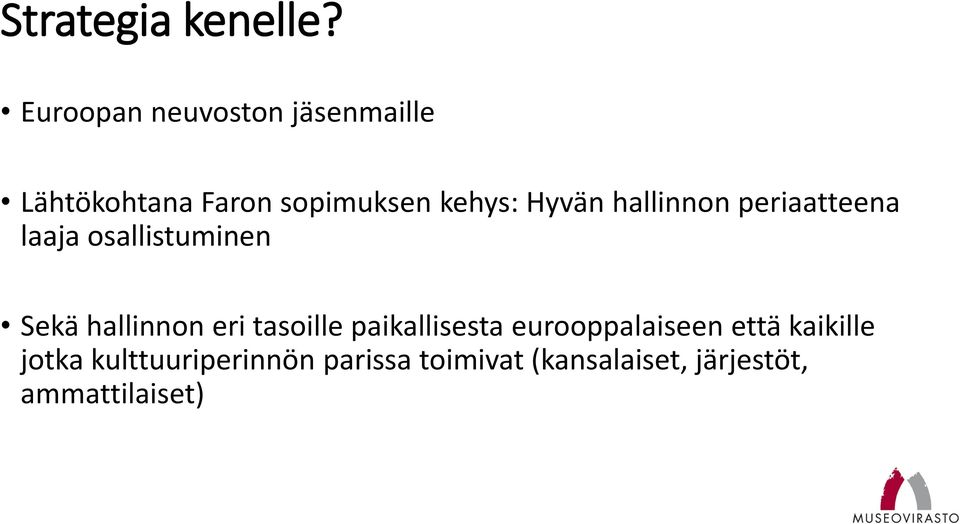 Strategia kenelle?

• Euroopan neuvoston jäsenmaille

• Lähtökohtana Faron sopimuksen kehys: Hyvän hallinnon periaatteena laaja osallistuminen

• Sekä hallinnon eri tasoille paikallisesta eurooppalaiseen että kaikille jotka kulttuuriperinnön parissa toimivat (kansalaiset, järjestöt, ammattilaiset)

MUSEOVIRASTO